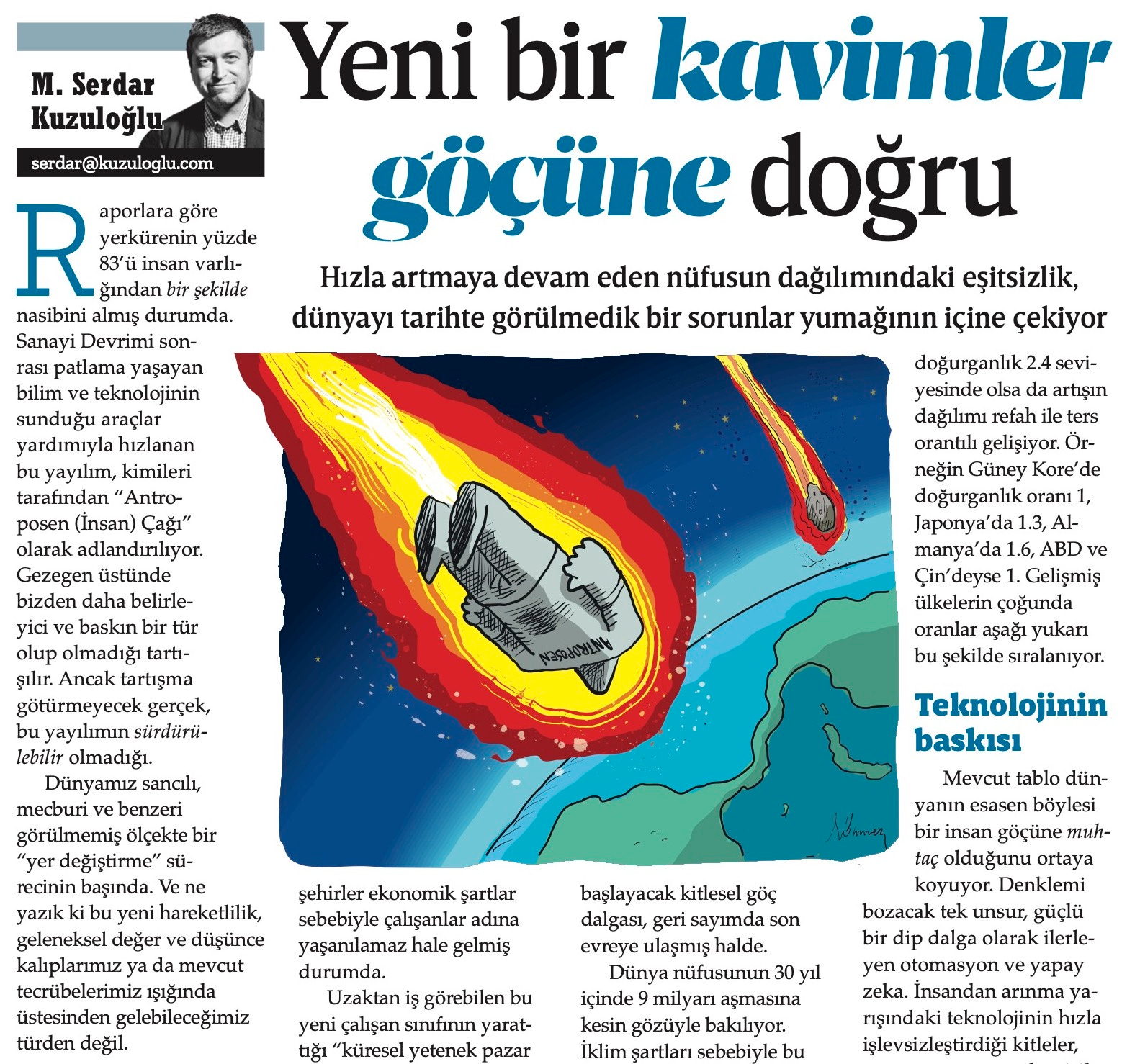 M. Serdar Kuzuloğlu

serdar@kuzuloglu.com

Yeni bir kavimler göçüne doğru

Hızla artmaya devam eden nüfusun dağılımındaki eşitsizlik, dünyayı tarihte görülmedik bir sorunlar yumağının içine çekiyor

Raporlara göre yerkürenin yüzde 83'ü insan varlığından bir şekilde nasibini almış durumda. Sanayi Devrimi sonrası patlama yaşayan bilim ve teknolojinin sunduğu araçlar yardımıyla hızlanan bu yayılım, kimileri tarafından "Antroposen (İnsan) Çağı" olarak adlandırılıyor. Gezegen üstünde bizden daha belirleyici ve baskın bir tür olup olmadığı tartışılır. Ancak tartışma götürmeyecek gerçek, bu yayılımın sürdürülebilir olmadığı.

Dünyamız sancılı, mecburi ve benzeri görülmemiş ölçekte bir "yer değiştirme" sürecinin başında. Ve ne yazık ki bu yeni hareketlilik, geleneksel değer ve düşünce kalıplarımız ya da mevcut tecrübelerimiz ışığında üstesinden gelebileceğimiz türden değil.

ANTROPOSEN

şehirler ekonomik şartlar sebebiyle çalışanlar adına yaşanılamaz hale gelmiş durumda.

Uzaktan iş görebilen bu yeni çalışan sınıfının yarattığı "küresel yetenek pazar

başlayacak kitlesel göç dalgası, geri sayımda son evreye ulaşmış halde.

Dünya nüfusunun 30 yıl içinde 9 milyarı aşmasına kesin gözüyle bakılıyor. İklim şartları sebebiyle bu

doğurganlık 2.4 seviyesinde olsa da artışın dağılımı refah ile ters orantılı gelişiyor. Örneğin Güney Kore'de doğurganlık oranı 1, Japonya'da 1.3, Almanya'da 1.6, ABD ve Çin'deyse 1. Gelişmiş ülkelerin çoğunda oranlar aşağı yukarı bu şekilde sıralanıyor.

Teknolojinin baskısı

Mevcut tablo dünyanın esasen böylesi bir insan göçüne muhtaç olduğunu ortaya koyuyor. Denklemi bozacak tek unsur, güçlü bir dip dalga olarak ilerleyen otomasyon ve yapay zeka. İnsandan arınma yarışındaki teknolojinin hızla işlevsizleştirdiği kitleler,